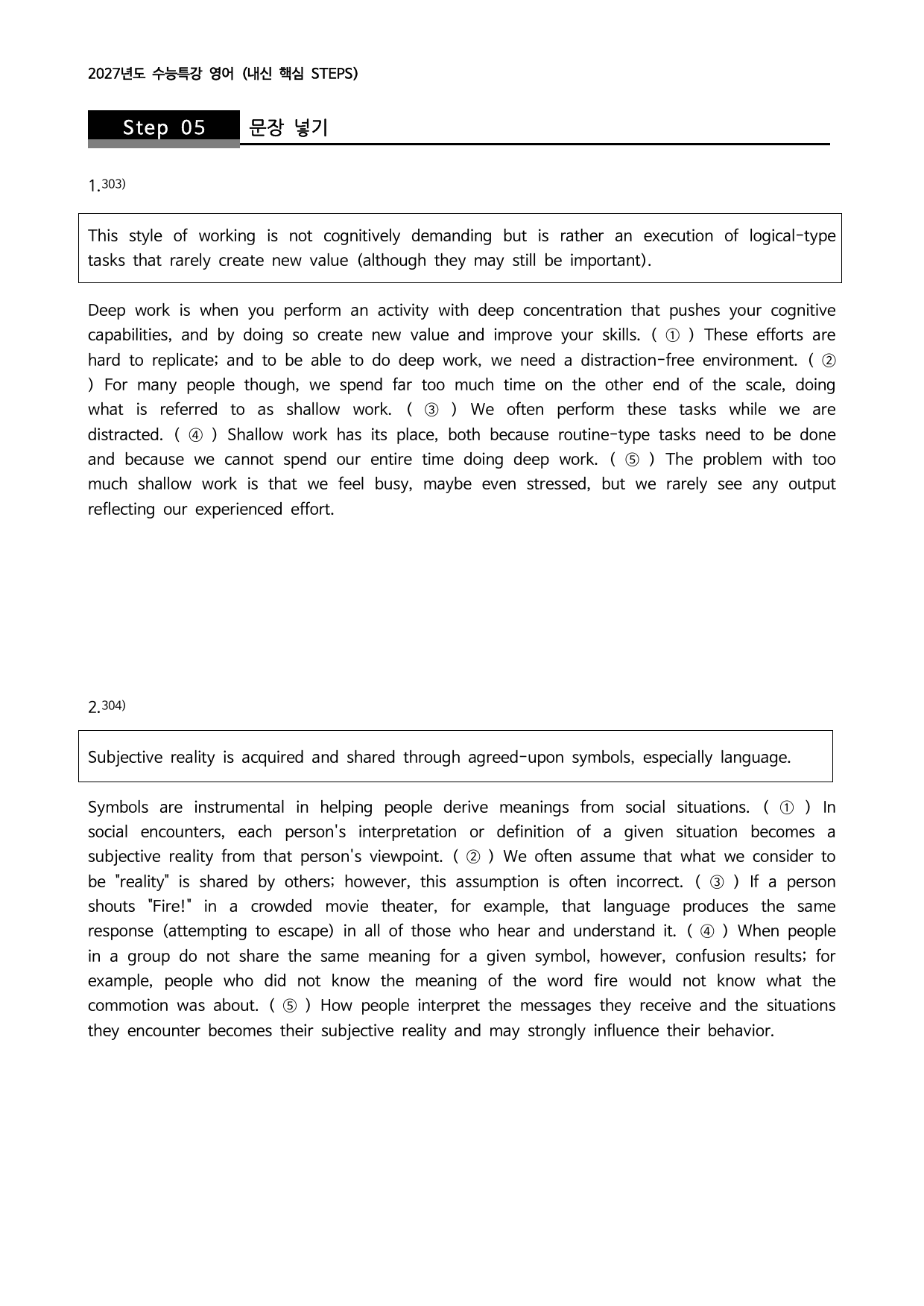 2027년도 수능특강 영어 (내신 핵심 STEPS)

Step 05 문장 넣기

1.$^{303)}$

This style of working is not cognitively demanding but is rather an execution of logical-type tasks that rarely create new value (although they may still be important).

Deep work is when you perform an activity with deep concentration that pushes your cognitive capabilities, and by doing so create new value and improve your skills. ( ① ) These efforts are hard to replicate; and to be able to do deep work, we need a distraction-free environment. ( ② ) For many people though, we spend far too much time on the other end of the scale, doing what is referred to as shallow work. ( ③ ) We often perform these tasks while we are distracted. ( ④ ) Shallow work has its place, both because routine-type tasks need to be done and because we cannot spend our entire time doing deep work. ( ⑤ ) The problem with too much shallow work is that we feel busy, maybe even stressed, but we rarely see any output reflecting our experienced effort.

2.$^{304)}$

Subjective reality is acquired and shared through agreed-upon symbols, especially language.

Symbols are instrumental in helping people derive meanings from social situations. ( ① ) In social encounters, each person's interpretation or definition of a given situation becomes a subjective reality from that person's viewpoint. ( ② ) We often assume that what we consider to be "reality" is shared by others; however, this assumption is often incorrect. ( ③ ) If a person shouts "Fire!" in a crowded movie theater, for example, that language produces the same response (attempting to escape) in all of those who hear and understand it. ( ④ ) When people in a group do not share the same meaning for a given symbol, however, confusion results; for example, people who did not know the meaning of the word fire would not know what the commotion was about. ( ⑤ ) How people interpret the messages they receive and the situations they encounter becomes their subjective reality and may strongly influence their behavior.